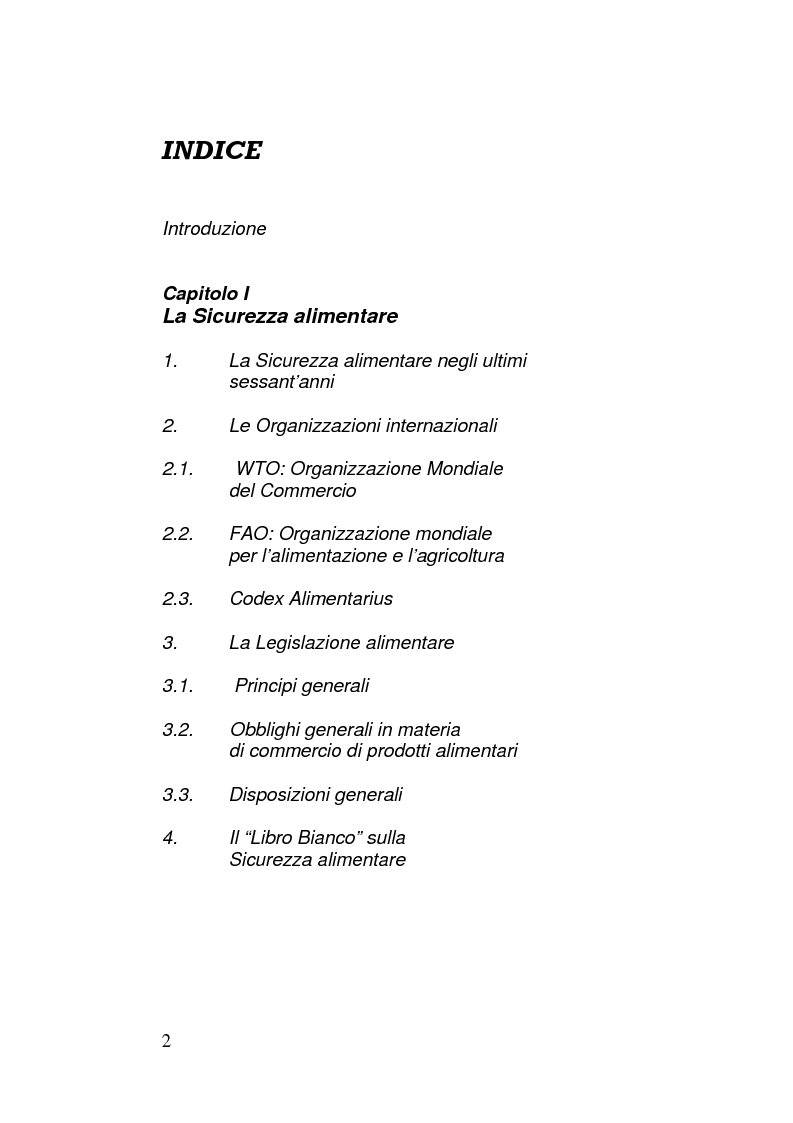 INDICE

Introduzione

Capitolo I
La Sicurezza alimentare

1. La Sicurezza alimentare negli ultimi sessant'anni

2. Le Organizzazioni internazionali

2.1. WTO: Organizzazione Mondiale del Commercio

2.2. FAO: Organizzazione mondiale per l'alimentazione e l'agricoltura

2.3. Codex Alimentarius

3. La Legislazione alimentare

3.1. Principi generali

3.2. Obblighi generali in materia di commercio di prodotti alimentari

3.3. Disposizioni generali

4. Il "Libro Bianco" sulla Sicurezza alimentare

2